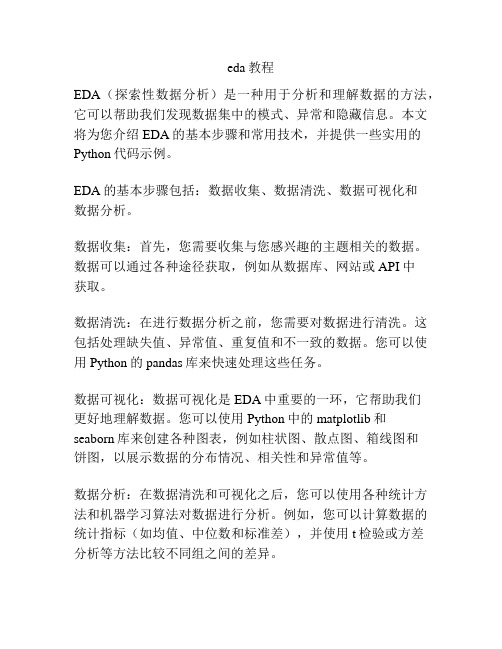 eda 教程

EDA（探索性数据分析）是一种用于分析和理解数据的方法，它可以帮助我们发现数据集中的模式、异常和隐藏信息。本文将为您介绍 EDA 的基本步骤和常用技术，并提供一些实用的 Python 代码示例。

EDA 的基本步骤包括：数据收集、数据清洗、数据可视化和数据分析。

数据收集：首先，您需要收集与您感兴趣的主题相关的数据。数据可以通过各种途径获取，例如从数据库、网站或 API 中获取。

数据清洗：在进行数据分析之前，您需要对数据进行清洗。这包括处理缺失值、异常值、重复值和不一致的数据。您可以使用 Python 的 pandas 库来快速处理这些任务。

数据可视化：数据可视化是 EDA 中重要的一环，它帮助我们更好地理解数据。您可以使用 Python 中的 matplotlib 和 seaborn 库来创建各种图表，例如柱状图、散点图、箱线图和饼图，以展示数据的分布情况、相关性和异常值等。

数据分析：在数据清洗和可视化之后，您可以使用各种统计方法和机器学习算法对数据进行分析。例如，您可以计算数据的统计指标（如均值、中位数和标准差），并使用 t 检验或方差分析等方法比较不同组之间的差异。